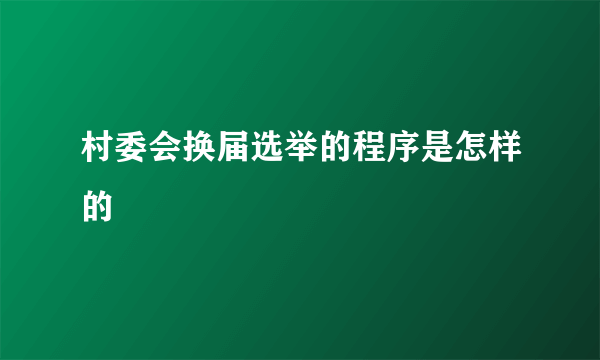 村委会换届选举的程序是怎样的